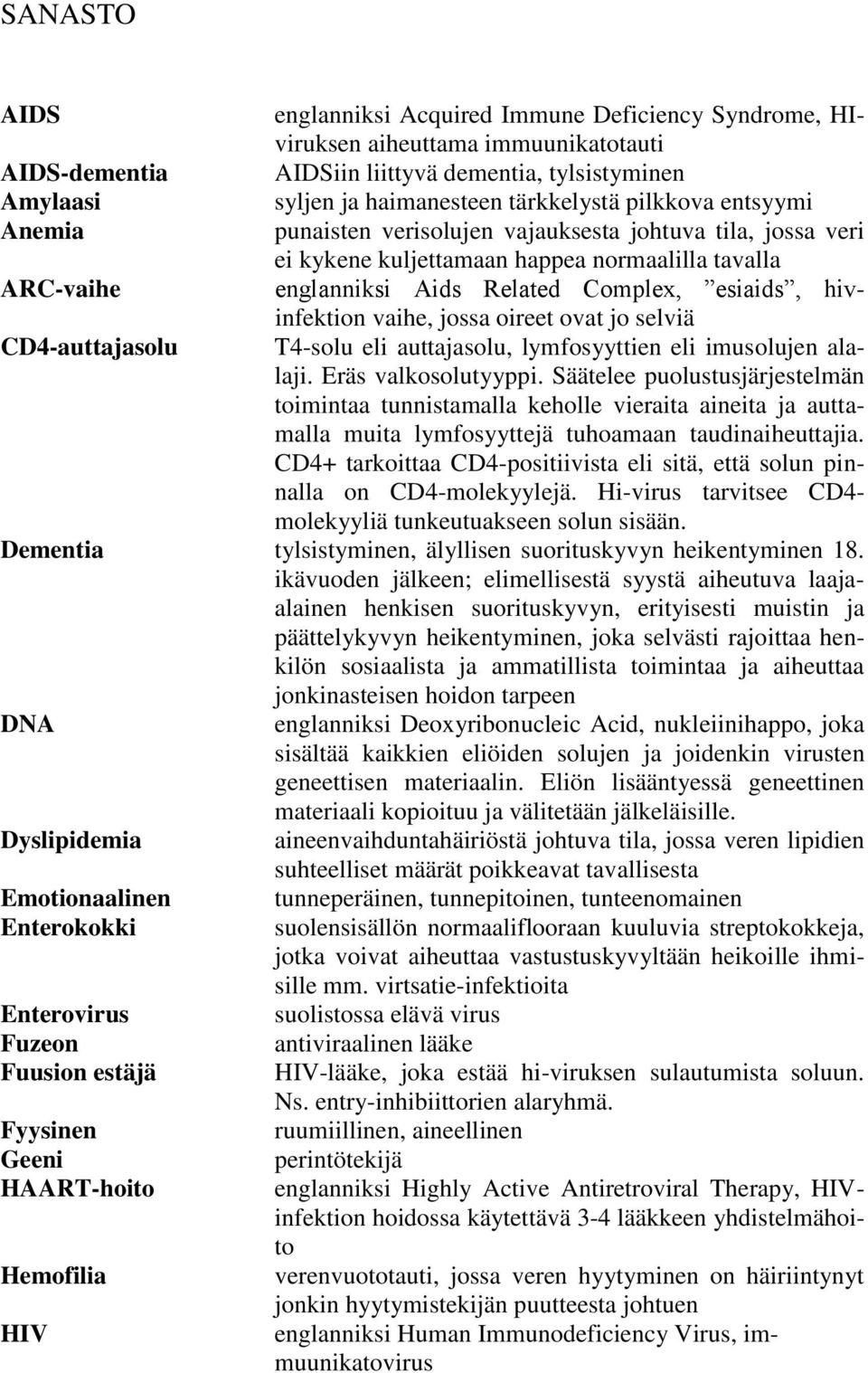 SANASTO

| | |
|---|---|
| AIDS | englanniksi Acquired Immune Deficiency Syndrome, HI-viruksen aiheuttama immuunikatotauti |
| AIDS-dementia | AIDSiin liittyvä dementia, tylsistyminen |
| Amylaasi | syljen ja haimanesteen tärkkelystä pilkkova entsyymi |
| Anemia | punaisten verisolujen vajauksesta johtuva tila, jossa veri ei kykene kuljettamaan happea normaalilla tavalla |
| ARC-vaihe | englanniksi Aids Related Complex, ”esiaids”, hiv-infektion vaihe, jossa oireet ovat jo selviä |
| CD4-auttajasolu | T4-solu eli auttajasolu, lymfosyyttien eli imusolujen alalaji. Eräs valkosolutyyppi. Säätelee puolustusjärjestelmän toimintaa tunnistamalla keholle vieraita aineita ja auttamalla muita lymfosyyttejä tuhoamaan taudinaiheuttajia. CD4+ tarkoittaa CD4-positiivista eli sitä, että solun pinnalla on CD4-molekyylejä. Hi-virus tarvitsee CD4-molekyyliä tunkeutuakseen solun sisään. |
| Dementia | tylsistyminen, älyllisen suorituskyvyn heikentyminen 18. ikävuoden jälkeen; elimellisestä syystä aiheutuva laaja-alainen henkisen suorituskyvyn, erityisesti muistin ja päättelykyvyn heikentyminen, joka selvästi rajoittaa henkilön sosiaalista ja ammatillista toimintaa ja aiheuttaa jonkinasteisen hoidon tarpeen |
| DNA | englanniksi Deoxyribonucleic Acid, nukleiinihappo, joka sisältää kaikkien eliöiden solujen ja joidenkin virusten geneettisen materiaalin. Eliön lisääntyessä geneettinen materiaali kopioituu ja välitetään jälkeläisille. |
| Dyslipidemia | aineenvaihduntahäiriöstä johtuva tila, jossa veren lipidien suhteelliset määrät poikkeavat tavallisesta |
| Emotionaalinen | tunneperäinen, tunnepitoinen, tunteenomainen |
| Enterokokki | suolensisällön normaaliflooraan kuuluvia streptokokkeja, jotka voivat aiheuttaa vastustuskyvyltään heikoille ihmisille mm. virtsatie-infektioita |
| Enterovirus | suolistossa elävä virus |
| Fuzeon | antiviraalinen lääke |
| Fuusion estäjä | HIV-lääke, joka estää hi-viruksen sulautumista soluun. Ns. entry-inhibiittorien alaryhmä. |
| Fyysinen | ruumiillinen, aineellinen |
| Geeni | perintötekijä |
| HAART-hoito | englanniksi Highly Active Antiretroviral Therapy, HIV-infektion hoidossa käytettävä 3-4 lääkkeen yhdistelmähoito |
| Hemofilia | verenvuototauti, jossa veren hyytyminen on häiriintynyt jonkin hyytymistekijän puutteesta johtuen |
| HIV | englanniksi Human Immunodeficiency Virus, immuunikatovirus |